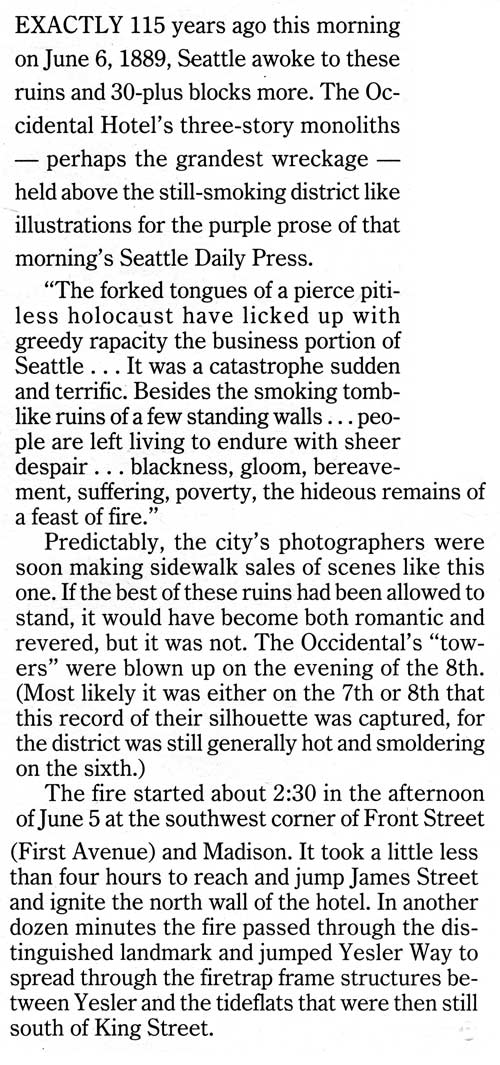 EXACTLY 115 years ago this morning on June 6, 1889, Seattle awoke to these ruins and 30-plus blocks more. The Occidental Hotel's three-story monoliths — perhaps the grandest wreckage — held above the still-smoking district like illustrations for the purple prose of that morning's Seattle Daily Press.

"The forked tongues of a pierce pitiless holocaust have licked up with greedy rapacity the business portion of Seattle . . . It was a catastrophe sudden and terrific. Besides the smoking tomblike ruins of a few standing walls . . . people are left living to endure with sheer despair . . . blackness, gloom, bereavement, suffering, poverty, the hideous remains of a feast of fire."

Predictably, the city's photographers were soon making sidewalk sales of scenes like this one. If the best of these ruins had been allowed to stand, it would have become both romantic and revered, but it was not. The Occidental's "towers" were blown up on the evening of the 8th. (Most likely it was either on the 7th or 8th that this record of their silhouette was captured, for the district was still generally hot and smoldering on the sixth.)

The fire started about 2:30 in the afternoon of June 5 at the southwest corner of Front Street (First Avenue) and Madison. It took a little less than four hours to reach and jump James Street and ignite the north wall of the hotel. In another dozen minutes the fire passed through the distinguished landmark and jumped Yesler Way to spread through the firetrap frame structures between Yesler and the tideflats that were then still south of King Street.